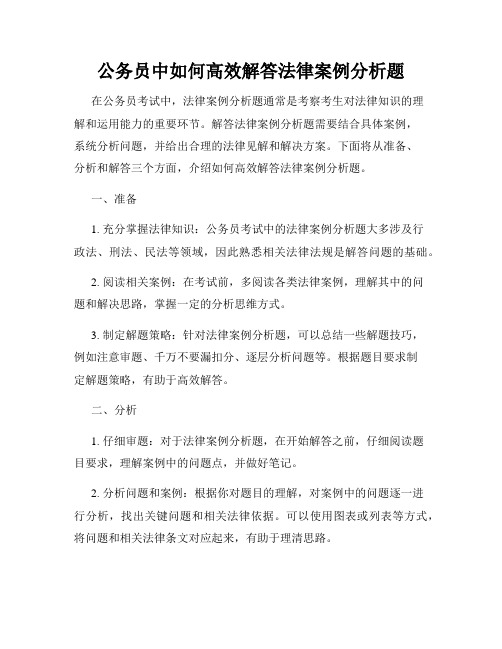 公务员中如何高效解答法律案例分析题

在公务员考试中，法律案例分析题通常是考察考生对法律知识的理解和运用能力的重要环节。解答法律案例分析题需要结合具体案例，系统分析问题，并给出合理的法律见解和解决方案。下面将从准备、分析和解答三个方面，介绍如何高效解答法律案例分析题。

一、准备

1. 充分掌握法律知识：公务员考试中的法律案例分析题大多涉及行政法、刑法、民法等领域，因此熟悉相关法律法规是解答问题的基础。

2. 阅读相关案例：在考试前，多阅读各类法律案例，理解其中的问题和解决思路，掌握一定的分析思维方式。

3. 制定解题策略：针对法律案例分析题，可以总结一些解题技巧，例如注意审题、千万不要漏扣分、逐层分析问题等。根据题目要求制定解题策略，有助于高效解答。

二、分析

1. 仔细审题：对于法律案例分析题，在开始解答之前，仔细阅读题目要求，理解案例中的问题点，并做好笔记。

2. 分析问题和案例：根据你对题目的理解，对案例中的问题逐一进行分析，找出关键问题和相关法律依据。可以使用图表或列表等方式，将问题和相关法律条文对应起来，有助于理清思路。